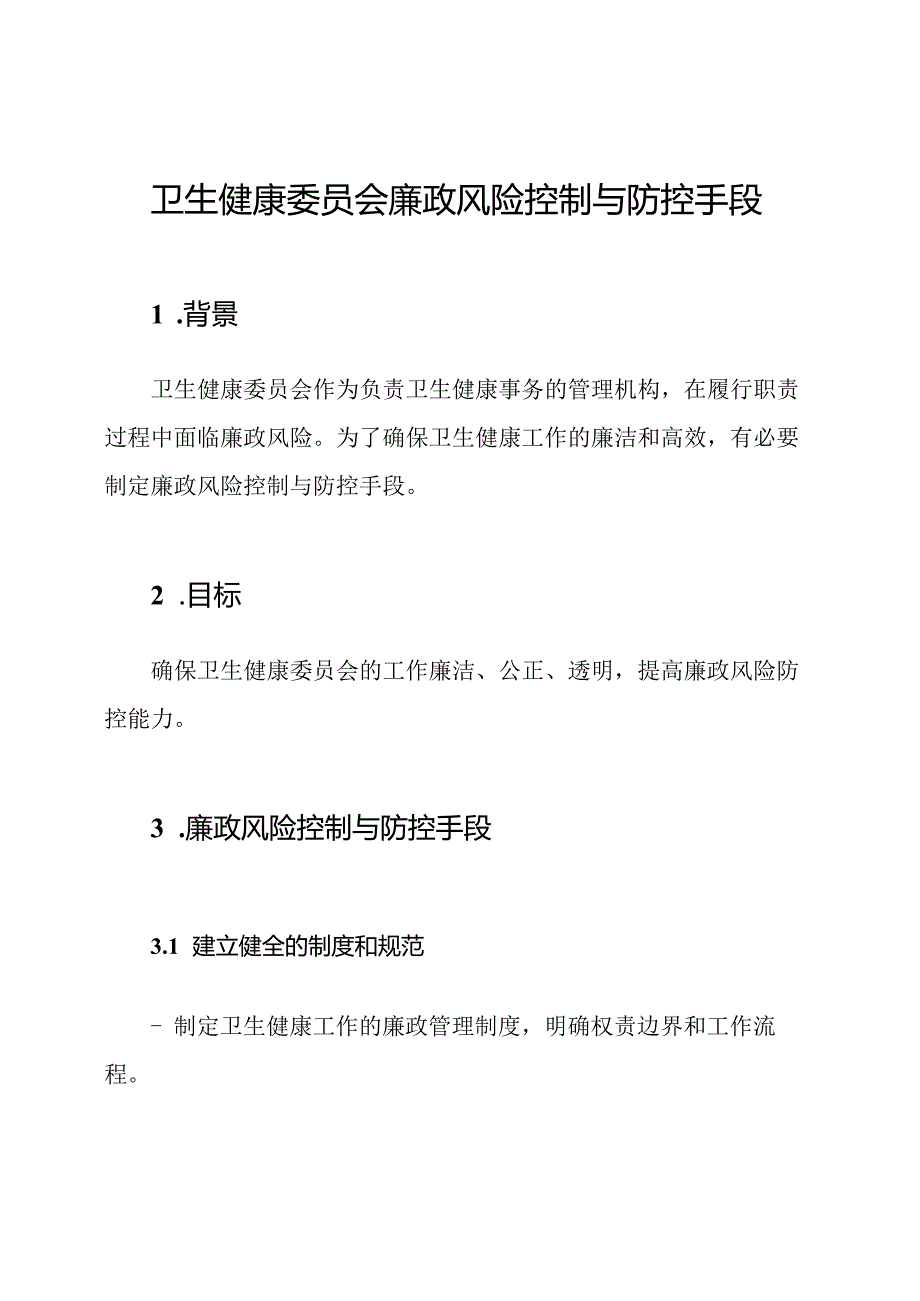 卫生健康委员会廉政风险控制与防控手段

1 .背景

卫生健康委员会作为负责卫生健康事务的管理机构，在履行职责过程中面临廉政风险。为了确保卫生健康工作的廉洁和高效，有必要制定廉政风险控制与防控手段。

2 .目标

确保卫生健康委员会的工作廉洁、公正、透明，提高廉政风险防控能力。

3 .廉政风险控制与防控手段

3.1 建立健全的制度和规范

- 制定卫生健康工作的廉政管理制度，明确权责边界和工作流程。